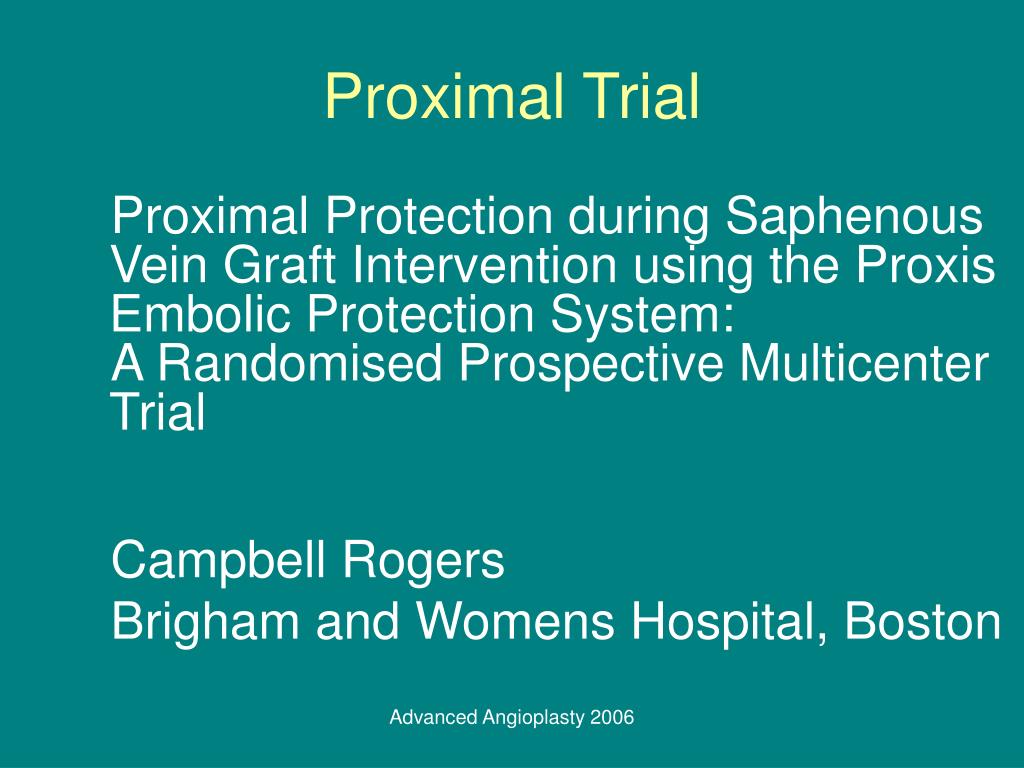 Proximal Trial

Proximal Protection during Saphenous Vein Graft Intervention using the Proxis Embolic Protection System:
A Randomised Prospective Multicenter Trial

Campbell Rogers
Brigham and Womens Hospital, Boston

Advanced Angioplasty 2006